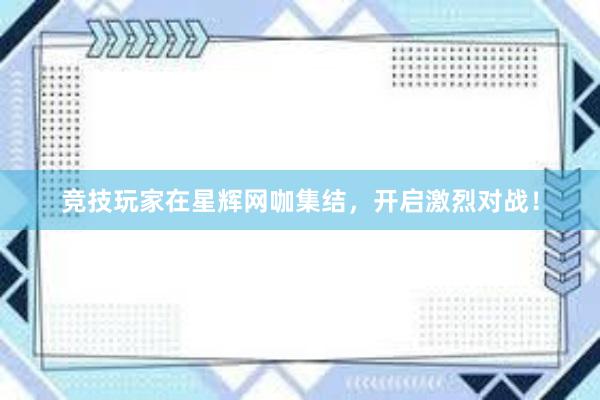 竞技玩家在星辉网咖集结，开启激烈对战！